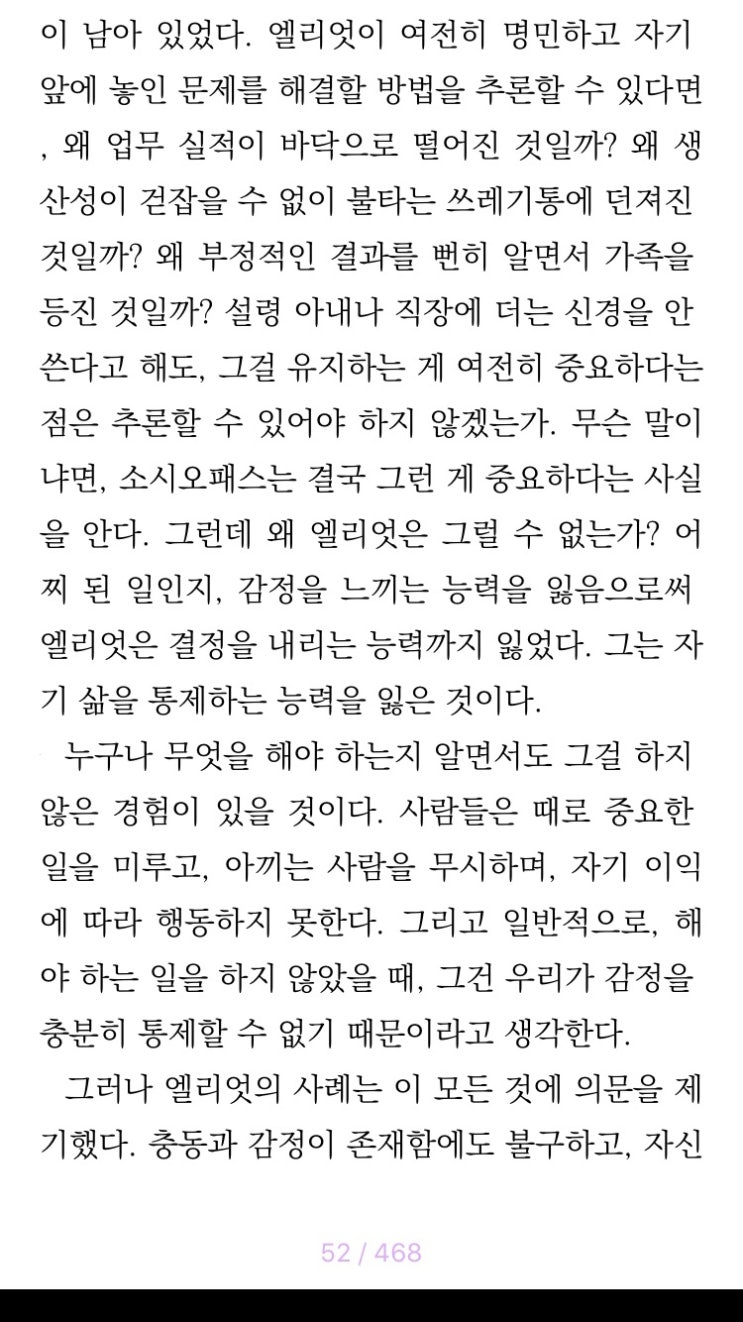 이 남아 있었다. 엘리엇이 여전히 명민하고 자기 앞에 놓인 문제를 해결할 방법을 추론할 수 있다면, 왜 업무 실적이 바닥으로 떨어진 것일까? 왜 생산성이 걷잡을 수 없이 불타는 쓰레기통에 던져진 것일까? 왜 부정적인 결과를 뻔히 알면서 가족을 등진 것일까? 설령 아내나 직장에 더는 신경을 안 쓴다고 해도, 그걸 유지하는 게 여전히 중요하다는 점은 추론할 수 있어야 하지 않겠는가. 무슨 말이냐면, 소시오패스는 결국 그런 게 중요하다는 사실을 안다. 그런데 왜 엘리엇은 그럴 수 없는가? 어찌 된 일인지, 감정을 느끼는 능력을 잃음으로써 엘리엇은 결정을 내리는 능력까지 잃었다. 그는 자기 삶을 통제하는 능력을 잃은 것이다.

누구나 무엇을 해야 하는지 알면서도 그걸 하지 않은 경험이 있을 것이다. 사람들은 때로 중요한 일을 미루고, 아끼는 사람을 무시하며, 자기 이익에 따라 행동하지 못한다. 그리고 일반적으로, 해야 하는 일을 하지 않았을 때, 그건 우리가 감정을 충분히 통제할 수 없기 때문이라고 생각한다.

그러나 엘리엇의 사례는 이 모든 것에 의문을 제기했다. 충동과 감정이 존재함에도 불구하고, 자신

52 / 468